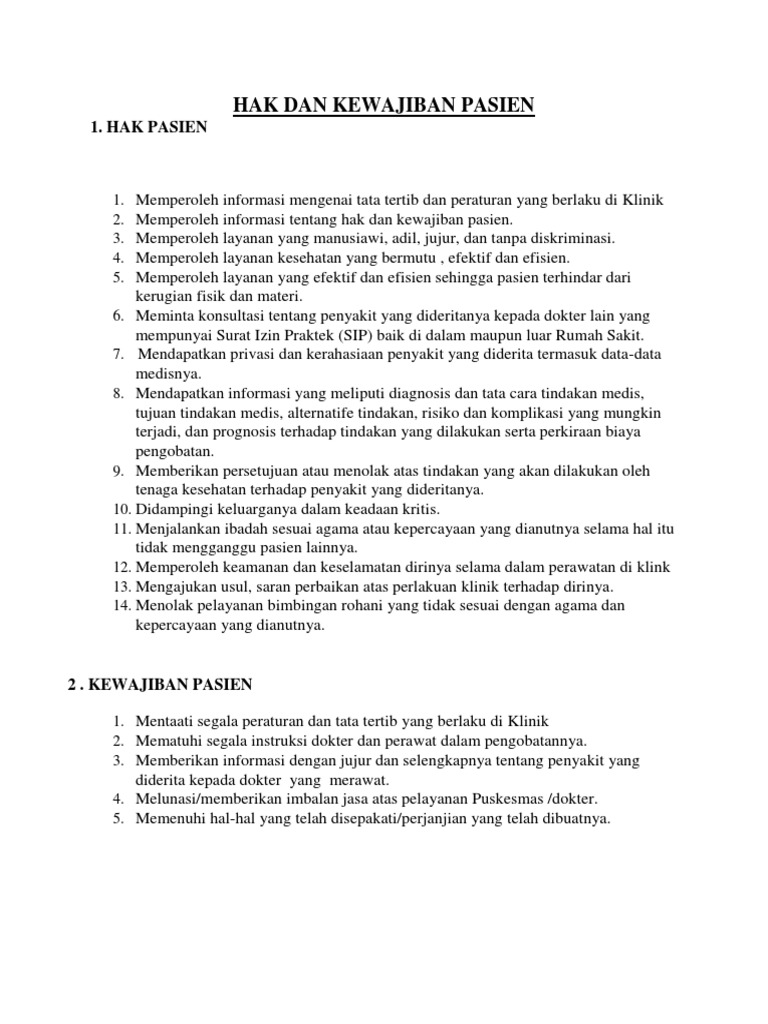 HAK DAN KEWAJIBAN PASIEN

1. HAK PASIEN

1. Memperoleh informasi mengenai tata tertib dan peraturan yang berlaku di Klinik
2. Memperoleh informasi tentang hak dan kewajiban pasien.
3. Memperoleh layanan yang manusiawi, adil, jujur, dan tanpa diskriminasi.
4. Memperoleh layanan kesehatan yang bermutu , efektif dan efisien.
5. Memperoleh layanan yang efektif dan efisien sehingga pasien terhindar dari kerugian fisik dan materi.
6. Meminta konsultasi tentang penyakit yang dideritanya kepada dokter lain yang mempunyai Surat Izin Praktek (SIP) baik di dalam maupun luar Rumah Sakit.
7. Mendapatkan privasi dan kerahasiaan penyakit yang diderita termasuk data-data medisnya.
8. Mendapatkan informasi yang meliputi diagnosis dan tata cara tindakan medis, tujuan tindakan medis, alternatife tindakan, risiko dan komplikasi yang mungkin terjadi, dan prognosis terhadap tindakan yang dilakukan serta perkiraan biaya pengobatan.
9. Memberikan persetujuan atau menolak atas tindakan yang akan dilakukan oleh tenaga kesehatan terhadap penyakit yang dideritanya.
10. Didampingi keluarganya dalam keadaan kritis.
11. Menjalankan ibadah sesuai agama atau kepercayaan yang dianutnya selama hal itu tidak mengganggu pasien lainnya.
12. Memperoleh keamanan dan keselamatan dirinya selama dalam perawatan di klink
13. Mengajukan usul, saran perbaikan atas perlakuan klinik terhadap dirinya.
14. Menolak pelayanan bimbingan rohani yang tidak sesuai dengan agama dan kepercayaan yang dianutnya.

2 . KEWAJIBAN PASIEN

1. Mentaati segala peraturan dan tata tertib yang berlaku di Klinik
2. Mematuhi segala instruksi dokter dan perawat dalam pengobatannya.
3. Memberikan informasi dengan jujur dan selengkapnya tentang penyakit yang diderita kepada dokter yang merawat.
4. Melunasi/memberikan imbalan jasa atas pelayanan Puskesmas /dokter.
5. Memenuhi hal-hal yang telah disepakati/perjanjian yang telah dibuatnya.